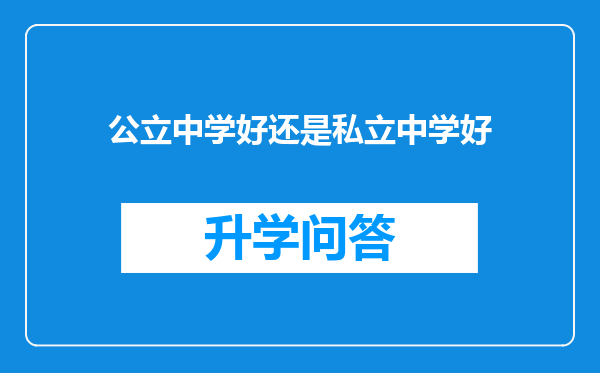 公立中学好还是私立中学好

升学问答